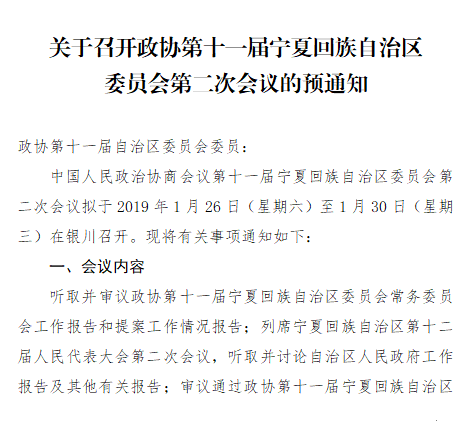 关于召开政协第十一届宁夏回族自治区委员会第二次会议的预通知

政协第十一届自治区委员会委员：

中国人民政治协商会议第十一届宁夏回族自治区委员会第二次会议拟于 2019 年 1 月 26 日（星期六）至 1 月 30 日（星期三）在银川召开。现将有关事项通知如下：

一、会议内容

听取并审议政协第十一届宁夏回族自治区委员会常务委员会工作报告和提案工作情况报告；列席宁夏回族自治区第十二届人民代表大会第二次会议，听取并讨论自治区人民政府工作报告及其他有关报告；审议通过政协第十一届宁夏回族自治区